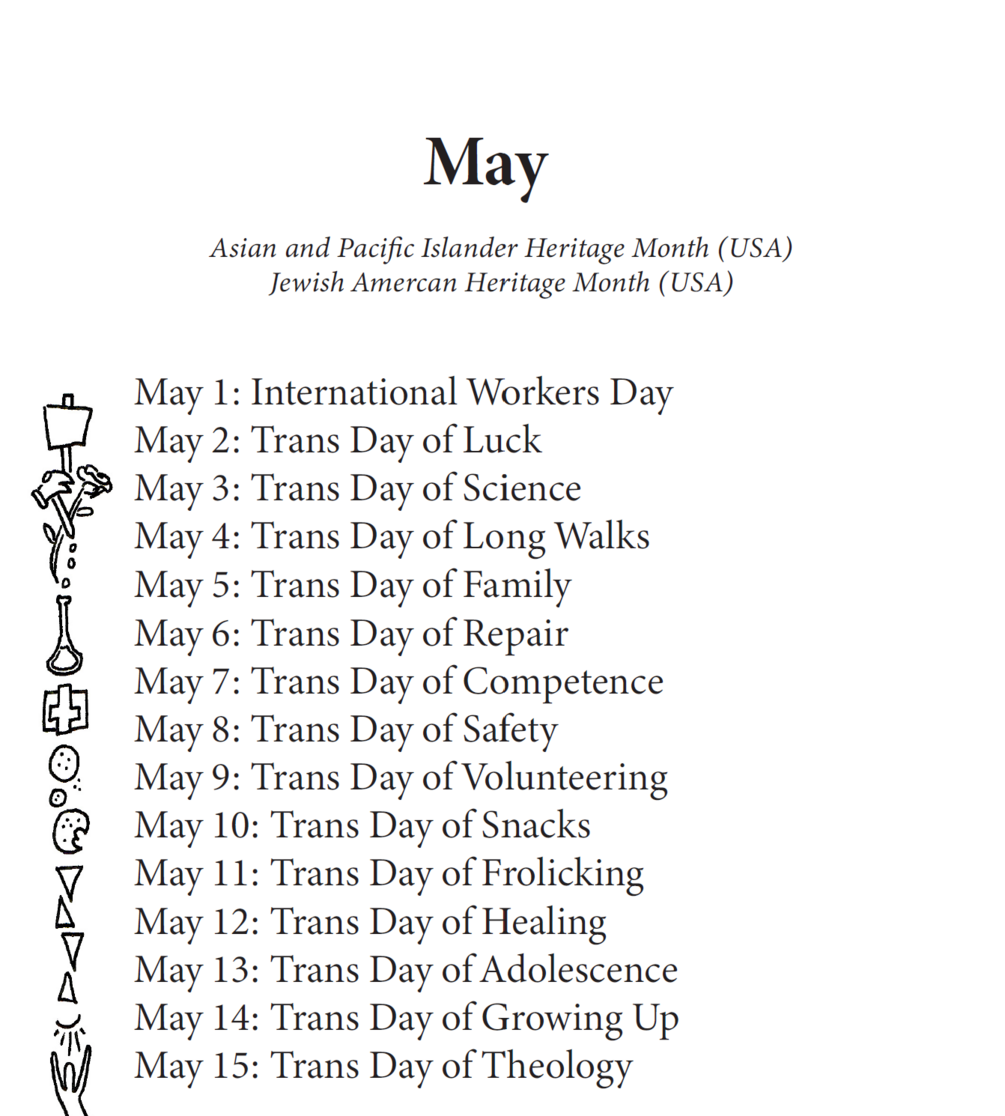 May

Asian and Pacific Islander Heritage Month (USA)
Jewish Amercan Heritage Month (USA)

May 1: International Workers Day
May 2: Trans Day of Luck
May 3: Trans Day of Science
May 4: Trans Day of Long Walks
May 5: Trans Day of Family
May 6: Trans Day of Repair
May 7: Trans Day of Competence
May 8: Trans Day of Safety
May 9: Trans Day of Volunteering
May 10: Trans Day of Snacks
May 11: Trans Day of Frolicking
May 12: Trans Day of Healing
May 13: Trans Day of Adolescence
May 14: Trans Day of Growing Up
May 15: Trans Day of Theology